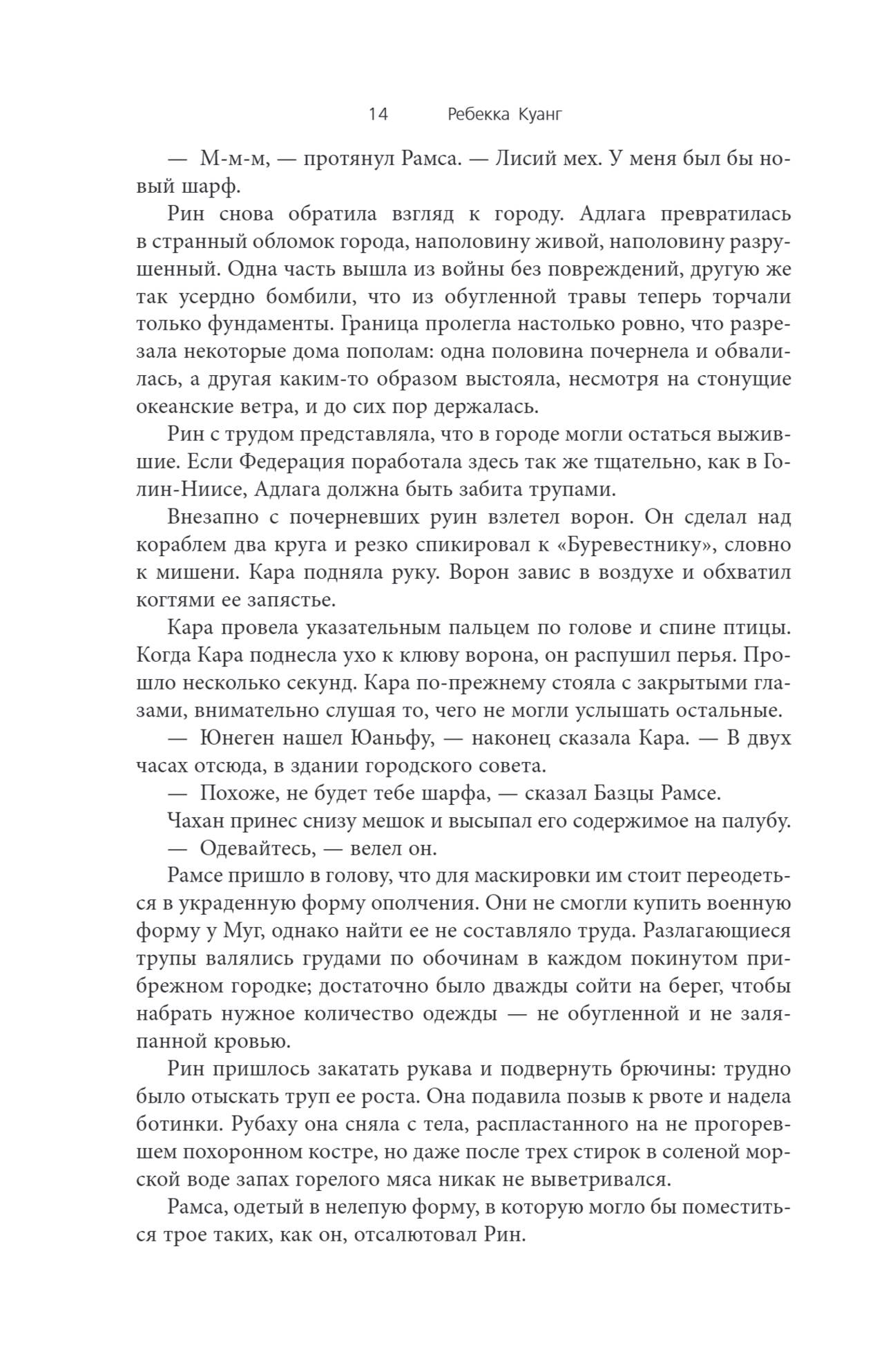 14 Ребекка Куанг

— М-м-м, — протянул Рамса. — Лисий мех. У меня был бы новый шарф.

Рин снова обратила взгляд к городу. Адлага превратилась в странный обломок города, наполовину живой, наполовину разрушенный. Одна часть вышла из войны без повреждений, другую же так усердно бомбили, что из обугленной травы теперь торчали только фундаменты. Граница пролегла настолько ровно, что разрезала некоторые дома пополам: одна половина почернела и обвалилась, а другая каким-то образом выстояла, несмотря на стонущие океанские ветра, и до сих пор держалась.

Рин с трудом представляла, что в городе могли остаться выжившие. Если Федерация поработала здесь так же тщательно, как в Голин-Ниисе, Адлага должна быть забита трупами.

Внезапно с почерневших руин взлетел ворон. Он сделал над кораблем два круга и резко спикировал к «Буревестнику», словно к мишени. Кара подняла руку. Ворон завис в воздухе и обхватил когтями ее запястье.

Кара провела указательным пальцем по голове и спине птицы. Когда Кара поднесла ухо к клюву ворона, он распушил перья. Прошло несколько секунд. Кара по-прежнему стояла с закрытыми глазами, внимательно слушая то, чего не могли услышать остальные.

— Юнеген нашел Юаньфу, — наконец сказала Кара. — В двух часах отсюда, в здании городского совета.

— Похоже, не будет тебе шарфа, — сказал Базцы Рамсе.

Чахан принес снизу мешок и высыпал его содержимое на палубу.

— Одевайтесь, — велел он.

Рамсе пришло в голову, что для маскировки им стоит переодеться в украденную форму ополчения. Они не смогли купить военную форму у Муг, однако найти ее не составляло труда. Разлагающиеся трупы валялись грудами по обочинам в каждом покинутом прибрежном городке; достаточно было дважды сойти на берег, чтобы набрать нужное количество одежды — не обугленной и не заляпанной кровью.

Рин пришлось закатать рукава и подвернуть брючины: трудно было отыскать труп ее роста. Она подавила позыв к рвоте и надела ботинки. Рубаху она сняла с тела, распластанного на не прогоревшем похоронном костре, но даже после трех стирок в соленой морской воде запах горелого мяса никак не выветривался.

Рамса, одетый в нелепую форму, в которую могло бы поместиться трое таких, как он, отсалютовал Рин.